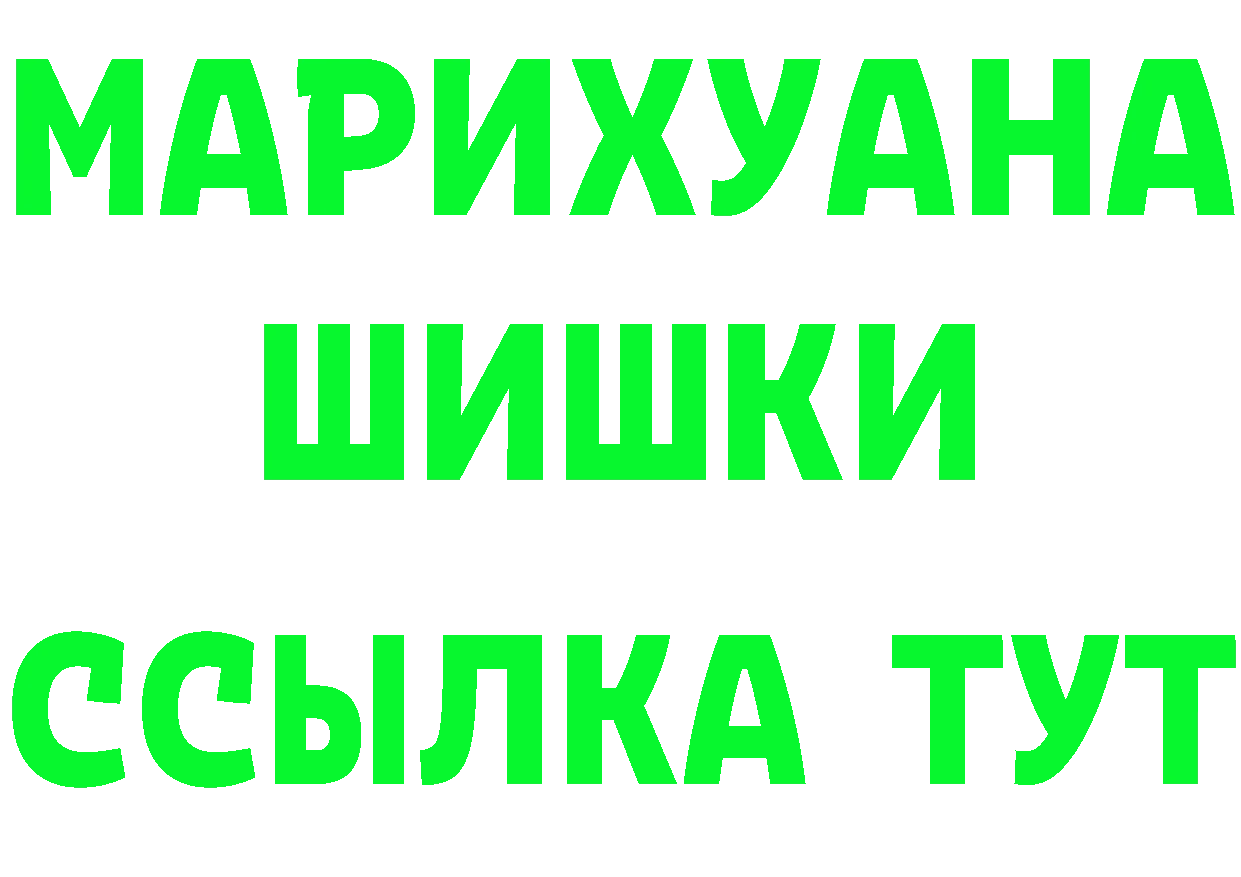 МАРИХУАНА
ШИШКИ
ССЫЛКА ТУТ